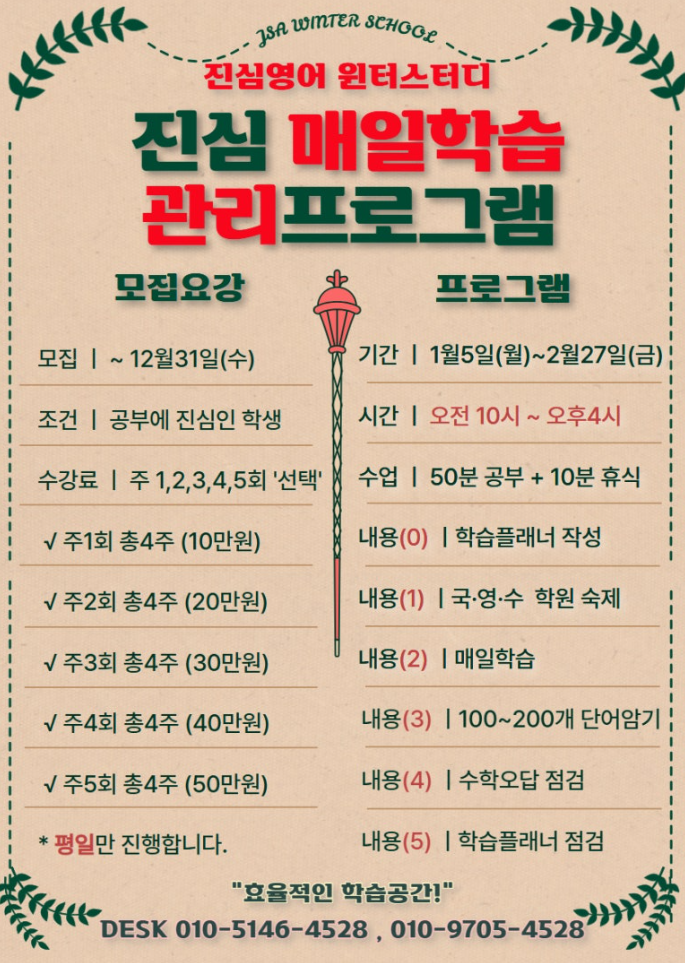 JSA WINTER SCHOOL

진심영어 윈터스터디

진심 매일학습
관리프로그램

모집요강

모집 | ~ 12월31일(수)

조건 | 공부에 진심인 학생

수강료 | 주 1,2,3,4,5회 '선택'

√ 주1회 총4주 (10만원)

√ 주2회 총4주 (20만원)

√ 주3회 총4주 (30만원)

√ 주4회 총4주 (40만원)

√ 주5회 총4주 (50만원)

* 평일만 진행합니다.

프로그램

기간 | 1월5일(월)~2월27일(금)

시간 | 오전 10시 ~ 오후4시

수업 | 50분 공부 + 10분 휴식

내용(0) | 학습플래너 작성

내용(1) | 국·영·수 학원 숙제

내용(2) | 매일학습

내용(3) | 100~200개 단어암기

내용(4) | 수학오답 점검

내용(5) | 학습플래너 점검

"효율적인 학습공간!"

DESK 010-5146-4528 , 010-9705-4528